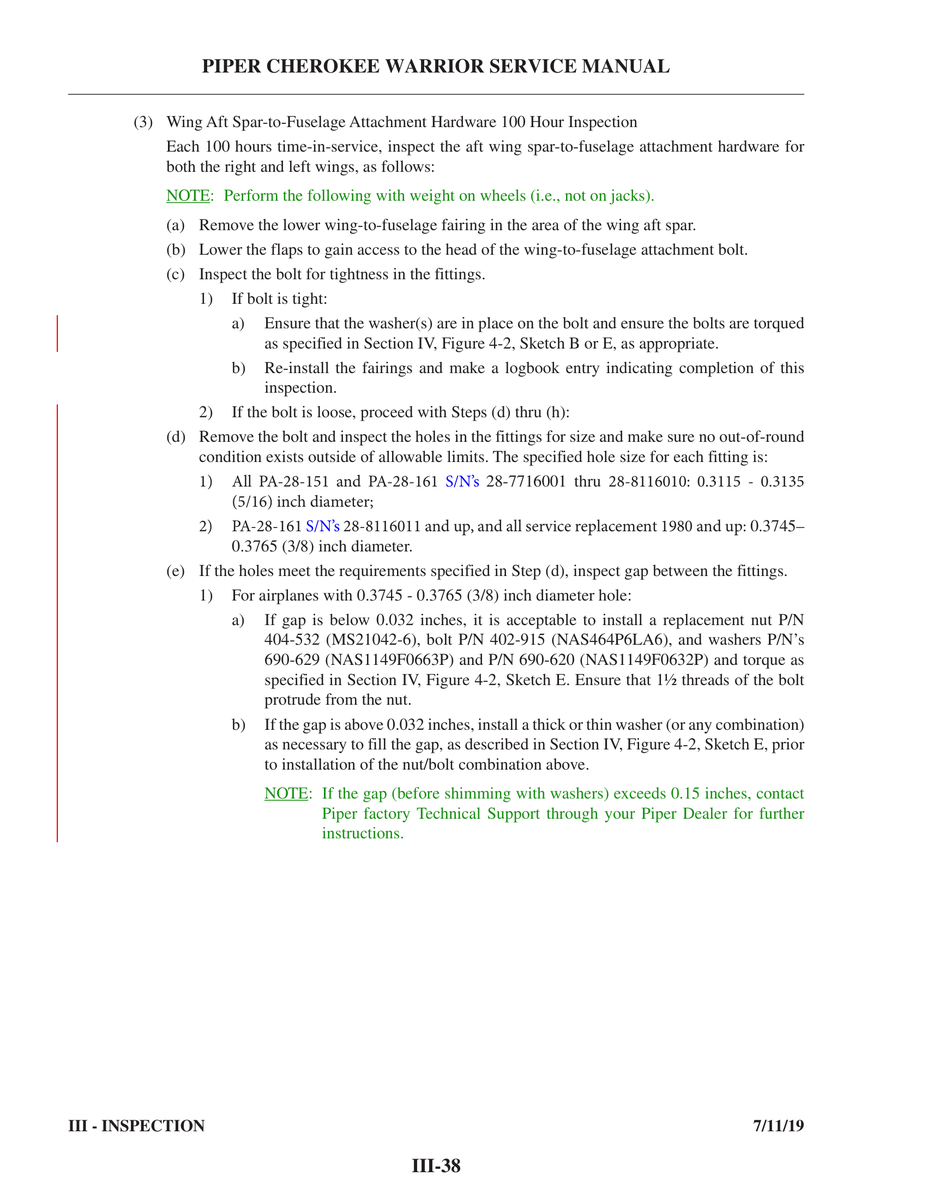 PIPER CHEROKEE WARRIOR SERVICE MANUAL

(3) Wing Aft Spar-to-Fuselage Attachment Hardware 100 Hour Inspection

Each 100 hours time-in-service, inspect the aft wing spar-to-fuselage attachment hardware for both the right and left wings, as follows:

NOTE: Perform the following with weight on wheels (i.e., not on jacks).

(a) Remove the lower wing-to-fuselage fairing in the area of the wing aft spar.

(b) Lower the flaps to gain access to the head of the wing-to-fuselage attachment bolt.

(c) Inspect the bolt for tightness in the fittings.

1) If bolt is tight:

a) Ensure that the washer(s) are in place on the bolt and ensure the bolts are torqued as specified in Section IV, Figure 4-2, Sketch B or E, as appropriate.

b) Re-install the fairings and make a logbook entry indicating completion of this inspection.

2) If the bolt is loose, proceed with Steps (d) thru (h):

(d) Remove the bolt and inspect the holes in the fittings for size and make sure no out-of-round condition exists outside of allowable limits. The specified hole size for each fitting is:

1) All PA-28-151 and PA-28-161 S/N's 28-7716001 thru 28-8116010: 0.3115 - 0.3135 (5/16) inch diameter;

2) PA-28-161 S/N's 28-8116011 and up, and all service replacement 1980 and up: 0.3745–0.3765 (3/8) inch diameter.

(e) If the holes meet the requirements specified in Step (d), inspect gap between the fittings.

1) For airplanes with 0.3745 - 0.3765 (3/8) inch diameter hole:

a) If gap is below 0.032 inches, it is acceptable to install a replacement nut P/N 404-532 (MS21042-6), bolt P/N 402-915 (NAS464P6LA6), and washers P/N's 690-629 (NAS1149F0663P) and P/N 690-620 (NAS1149F0632P) and torque as specified in Section IV, Figure 4-2, Sketch E. Ensure that 1½ threads of the bolt protrude from the nut.

b) If the gap is above 0.032 inches, install a thick or thin washer (or any combination) as necessary to fill the gap, as described in Section IV, Figure 4-2, Sketch E, prior to installation of the nut/bolt combination above.

NOTE: If the gap (before shimming with washers) exceeds 0.15 inches, contact Piper factory Technical Support through your Piper Dealer for further instructions.

III - INSPECTION 7/11/19

III-38